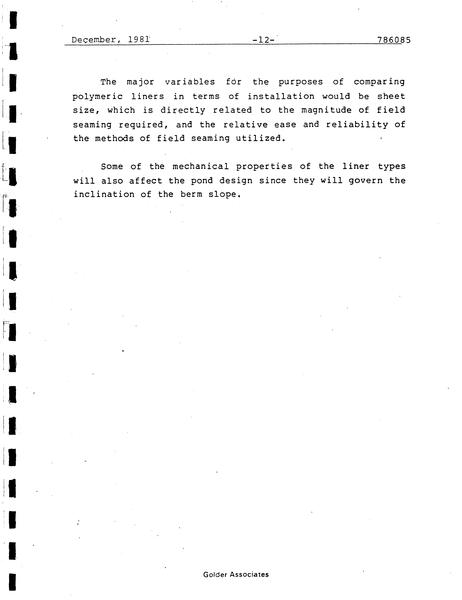 December, 1981 -12- 786085

The major variables for the purposes of comparing polymeric liners in terms of installation would be sheet size, which is directly related to the magnitude of field seaming required, and the relative ease and reliability of the methods of field seaming utilized.

Some of the mechanical properties of the liner types will also affect the pond design since they will govern the inclination of the berm slope.

Golder Associates